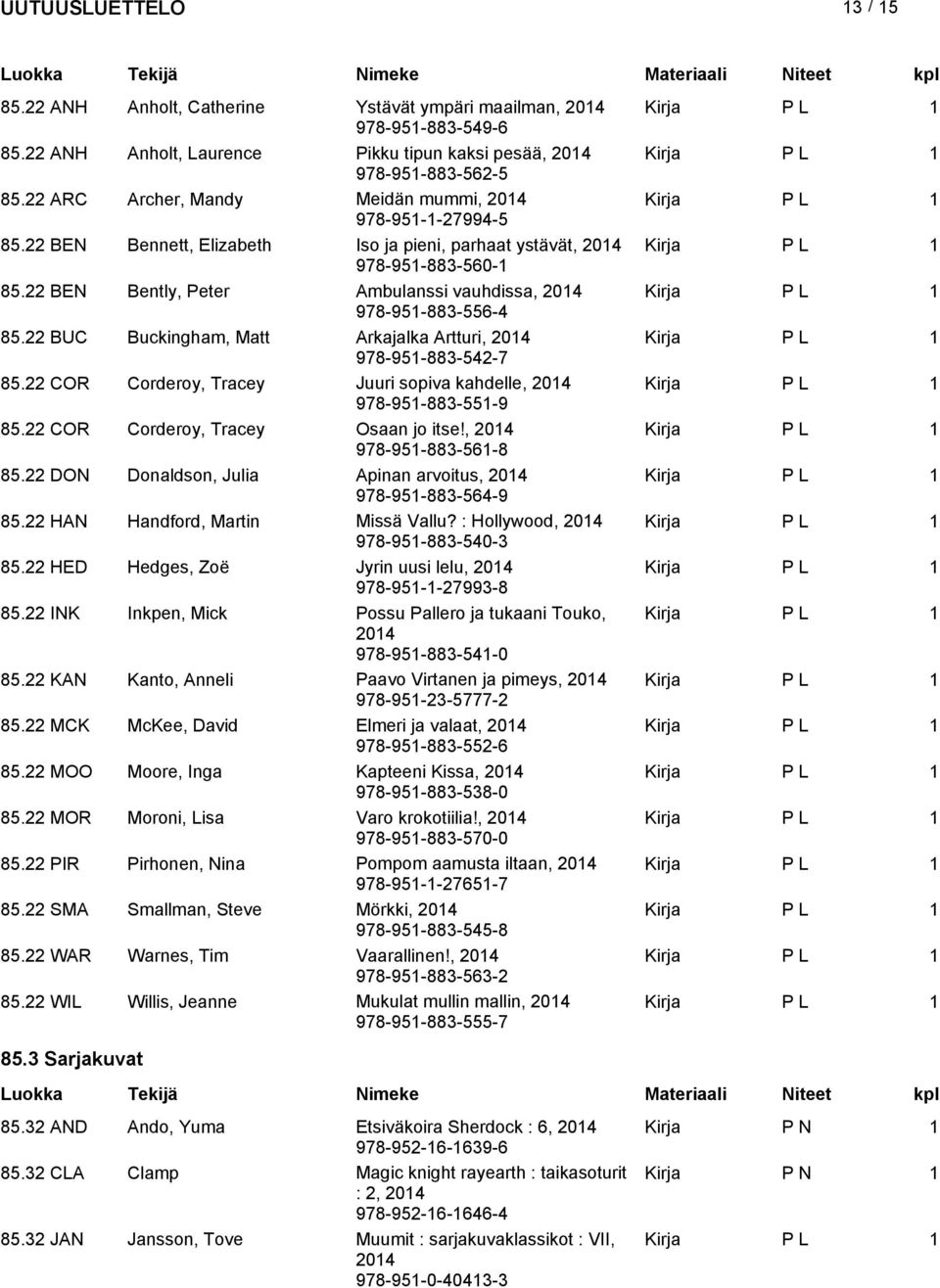 UUTUUSLUETTELO 13 / 15

| Luokka | Tekijä | Nimeke | Materiaali | Niteet | kpl |
|---|---|---|---|---|---|
| 85.22 ANH | Anholt, Catherine | Ystävät ympäri maailman, 2014 978-951-883-549-6 | Kirja | P L | 1 |
| 85.22 ANH | Anholt, Laurence | Pikku tipun kaksi pesää, 2014 978-951-883-562-5 | Kirja | P L | 1 |
| 85.22 ARC | Archer, Mandy | Meidän mummi, 2014 978-951-1-27994-5 | Kirja | P L | 1 |
| 85.22 BEN | Bennett, Elizabeth | Iso ja pieni, parhaat ystävät, 2014 978-951-883-560-1 | Kirja | P L | 1 |
| 85.22 BEN | Bently, Peter | Ambulanssi vauhdissa, 2014 978-951-883-556-4 | Kirja | P L | 1 |
| 85.22 BUC | Buckingham, Matt | Arkajalka Artturi, 2014 978-951-883-542-7 | Kirja | P L | 1 |
| 85.22 COR | Corderoy, Tracey | Juuri sopiva kahdelle, 2014 978-951-883-551-9 | Kirja | P L | 1 |
| 85.22 COR | Corderoy, Tracey | Osaan jo itse!, 2014 978-951-883-561-8 | Kirja | P L | 1 |
| 85.22 DON | Donaldson, Julia | Apinan arvoitus, 2014 978-951-883-564-9 | Kirja | P L | 1 |
| 85.22 HAN | Handford, Martin | Missä Vallu? : Hollywood, 2014 978-951-883-540-3 | Kirja | P L | 1 |
| 85.22 HED | Hedges, Zoë | Jyrin uusi lelu, 2014 978-951-1-27993-8 | Kirja | P L | 1 |
| 85.22 INK | Inkpen, Mick | Possu Pallero ja tukaani Touko, 2014 978-951-883-541-0 | Kirja | P L | 1 |
| 85.22 KAN | Kanto, Anneli | Paavo Virtanen ja pimeys, 2014 978-951-23-5777-2 | Kirja | P L | 1 |
| 85.22 MCK | McKee, David | Elmeri ja valaat, 2014 978-951-883-552-6 | Kirja | P L | 1 |
| 85.22 MOO | Moore, Inga | Kapteeni Kissa, 2014 978-951-883-538-0 | Kirja | P L | 1 |
| 85.22 MOR | Moroni, Lisa | Varo krokotiilia!, 2014 978-951-883-570-0 | Kirja | P L | 1 |
| 85.22 PIR | Pirhonen, Nina | Pompom aamusta iltaan, 2014 978-951-1-27651-7 | Kirja | P L | 1 |
| 85.22 SMA | Smallman, Steve | Mörkki, 2014 978-951-883-545-8 | Kirja | P L | 1 |
| 85.22 WAR | Warnes, Tim | Vaarallinen!, 2014 978-951-883-563-2 | Kirja | P L | 1 |
| 85.22 WIL | Willis, Jeanne | Mukulat mullin mallin, 2014 978-951-883-555-7 | Kirja | P L | 1 |

85.3 Sarjakuvat

| Luokka | Tekijä | Nimeke | Materiaali | Niteet | kpl |
|---|---|---|---|---|---|
| 85.32 AND | Ando, Yuma | Etsiväkoira Sherdock : 6, 2014 978-952-16-1639-6 | Kirja | P N | 1 |
| 85.32 CLA | Clamp | Magic knight rayearth : taikasoturit : 2, 2014 978-952-16-1646-4 | Kirja | P N | 1 |
| 85.32 JAN | Jansson, Tove | Muumit : sarjakuvaklassikot : VII, 2014 978-951-0-40413-3 | Kirja | P L | 1 |